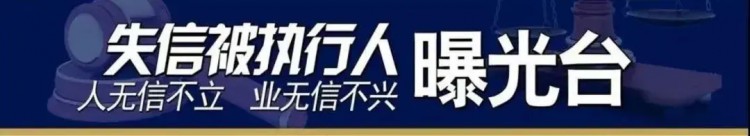 失信被执行人 曝光台
人无信不立 业无信不兴